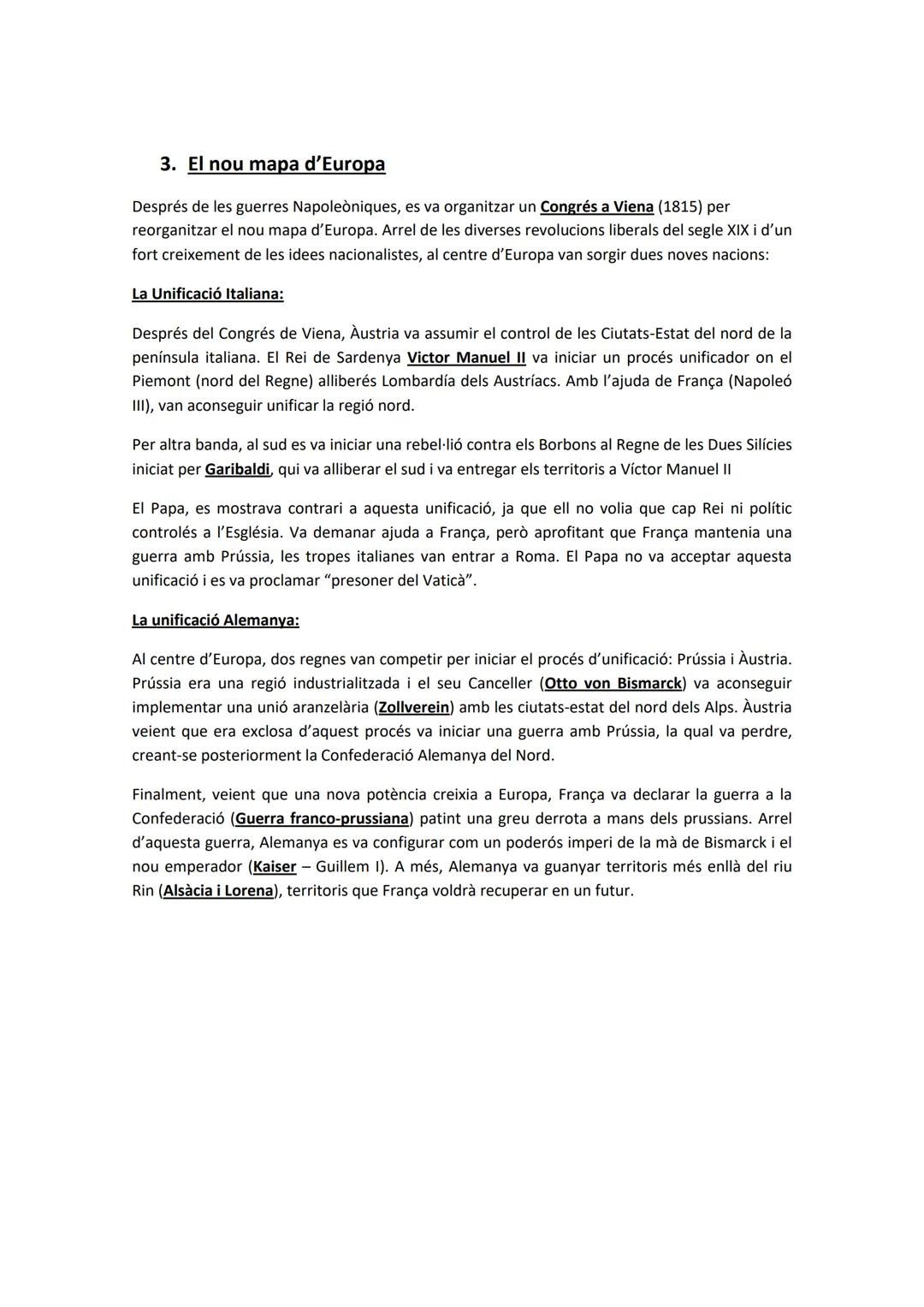 3. El nou mapa d'Europa

Després de les guerres Napoleòniques, es va organitzar un Congrés a Viena (1815) per reorganitzar el nou mapa d'Europa. Arrel de les diverses revolucions liberals del segle XIX i d'un fort creixement de les idees nacionalistes, al centre d'Europa van sorgir dues noves nacions:

La Unificació Italiana:

Després del Congrés de Viena, Àustria va assumir el control de les Ciutats-Estat del nord de la península italiana. El Rei de Sardenya Victor Manuel II va iniciar un procés unificador on el Piemont (nord del Regne) alliberés Lombardía dels Austríacs. Amb l'ajuda de França (Napoleó III), van aconseguir unificar la regió nord.

Per altra banda, al sud es va iniciar una rebel·lió contra els Borbons al Regne de les Dues Silícies iniciat per Garibaldi, qui va alliberar el sud i va entregar els territoris a Víctor Manuel II

El Papa, es mostrava contrari a aquesta unificació, ja que ell no volia que cap Rei ni polític controlés a l'Església. Va demanar ajuda a França, però aprofitant que França mantenia una guerra amb Prússia, les tropes italianes van entrar a Roma. El Papa no va acceptar aquesta unificació i es va proclamar "presoner del Vaticà".

La unificació Alemanya:

Al centre d'Europa, dos regnes van competir per iniciar el procés d'unificació: Prússia i Àustria. Prússia era una regió industrialitzada i el seu Canceller (Otto von Bismarck) va aconseguir implementar una unió aranzelària (Zollverein) amb les ciutats-estat del nord dels Alps. Àustria veient que era exclosa d'aquest procés va iniciar una guerra amb Prússia, la qual va perdre, creant-se posteriorment la Confederació Alemanya del Nord.

Finalment, veient que una nova potència creixia a Europa, França va declarar la guerra a la Confederació (Guerra franco-prussiana) patint una greu derrota a mans dels prussians. Arrel d'aquesta guerra, Alemanya es va configurar com un poderós imperi de la mà de Bismarck i el nou emperador (Kaiser – Guillem I). A més, Alemanya va guanyar territoris més enllà del riu Rin (Alsàcia i Lorena), territoris que França voldrà recuperar en un futur.